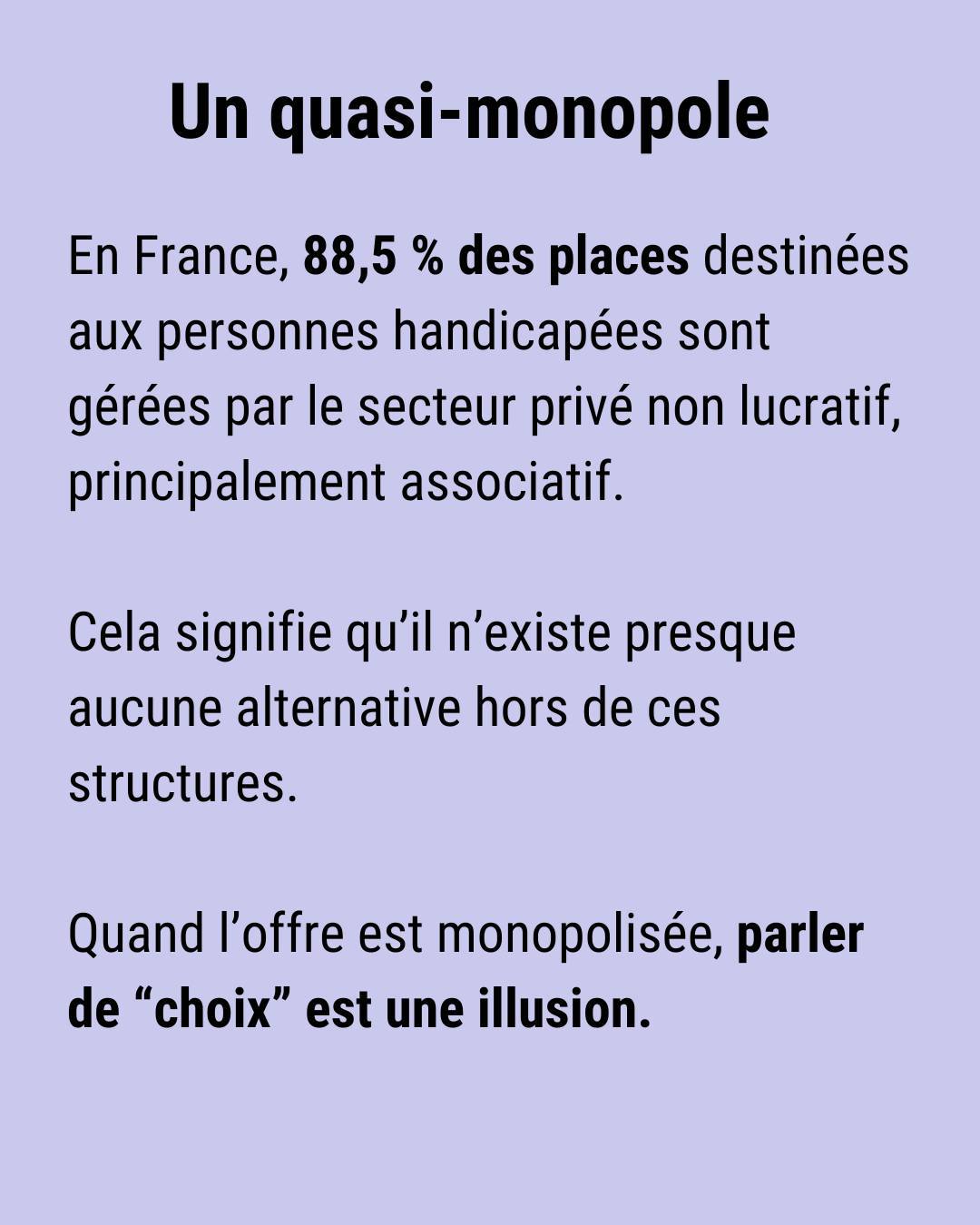 Un quasi-monopole

En France, 88,5 % des places destinées aux personnes handicapées sont gérées par le secteur privé non lucratif, principalement associatif.

Cela signifie qu'il n'existe presque aucune alternative hors de ces structures.

Quand l'offre est monopolisée, parler de "choix" est une illusion.